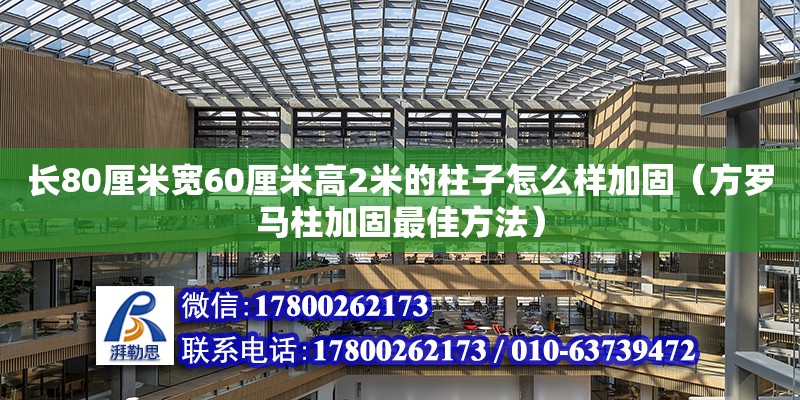 长80厘米宽60厘米高2米的柱子怎么样加固（方罗马柱加固最佳方法）

湃勒思

微信：17800262173

联系电话：17800262173 / 010-63739472